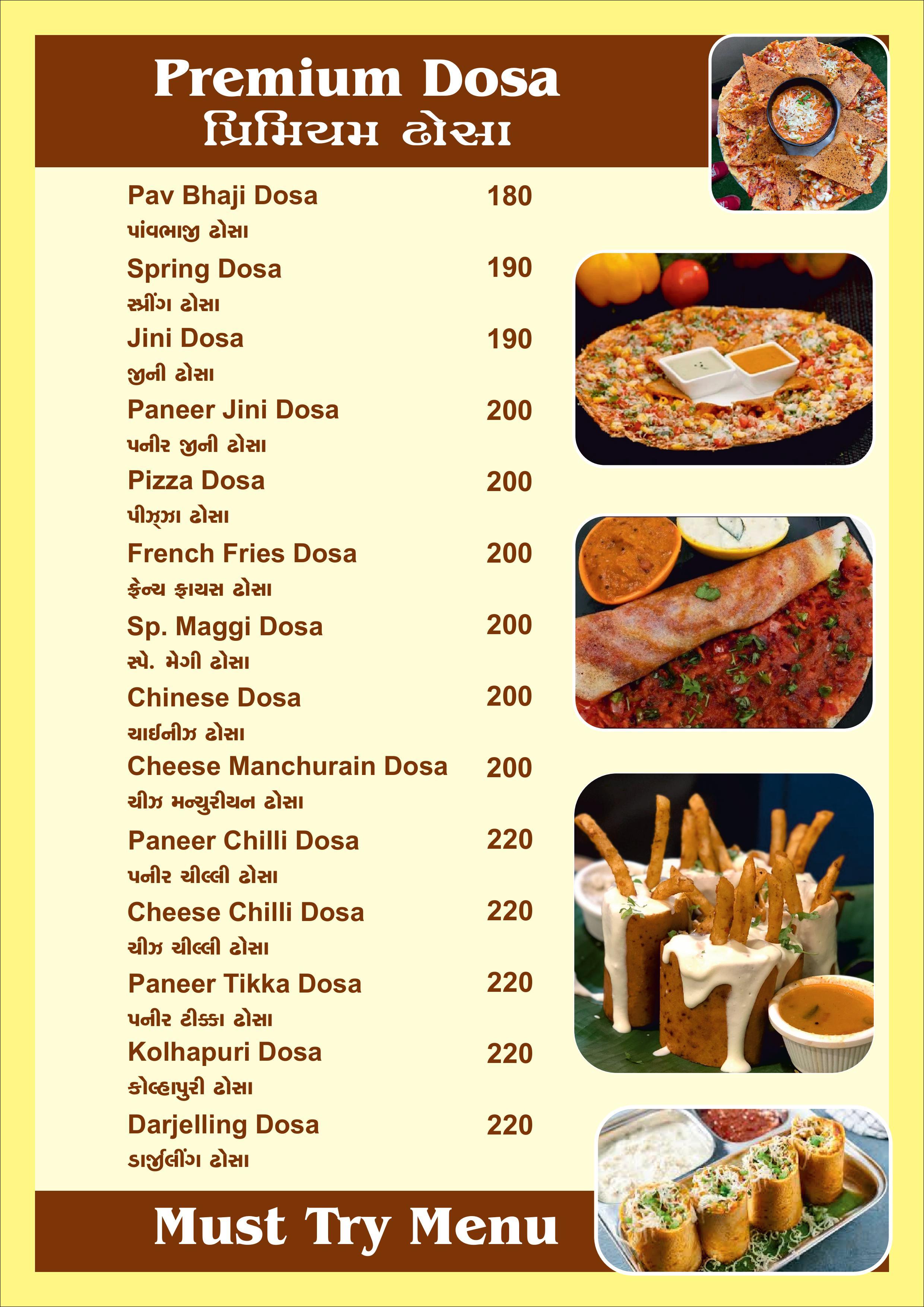 Premium Dosa
પ્રિમિયમ ઢોસા

Pav Bhaji Dosa 180
પાંવભાજી ઢોસા

Spring Dosa 190
સ્પ્રીંગ ઢોસા

Jini Dosa 190
જીની ઢોસા

Paneer Jini Dosa 200
પનીર જીની ઢોસા

Pizza Dosa 200
પીઝ્ઝા ઢોસા

French Fries Dosa 200
ફ્રેન્ચ ફ્રાયસ ઢોસા

Sp. Maggi Dosa 200
સ્પે. મેગી ઢોસા

Chinese Dosa 200
ચાઈનીઝ ઢોસા

Cheese Manchurain Dosa 200
ચીઝ મન્ચુરીયન ઢોસા

Paneer Chilli Dosa 220
પનીર ચીલ્લી ઢોસા

Cheese Chilli Dosa 220
ચીઝ ચીલ્લી ઢોસા

Paneer Tikka Dosa 220
પનીર ટીક્કા ઢોસા

Kolhapuri Dosa 220
કોલ્હાપુરી ઢોસા

Darjelling Dosa 220
ડાર્જીલીંગ ઢોસા

Must Try Menu